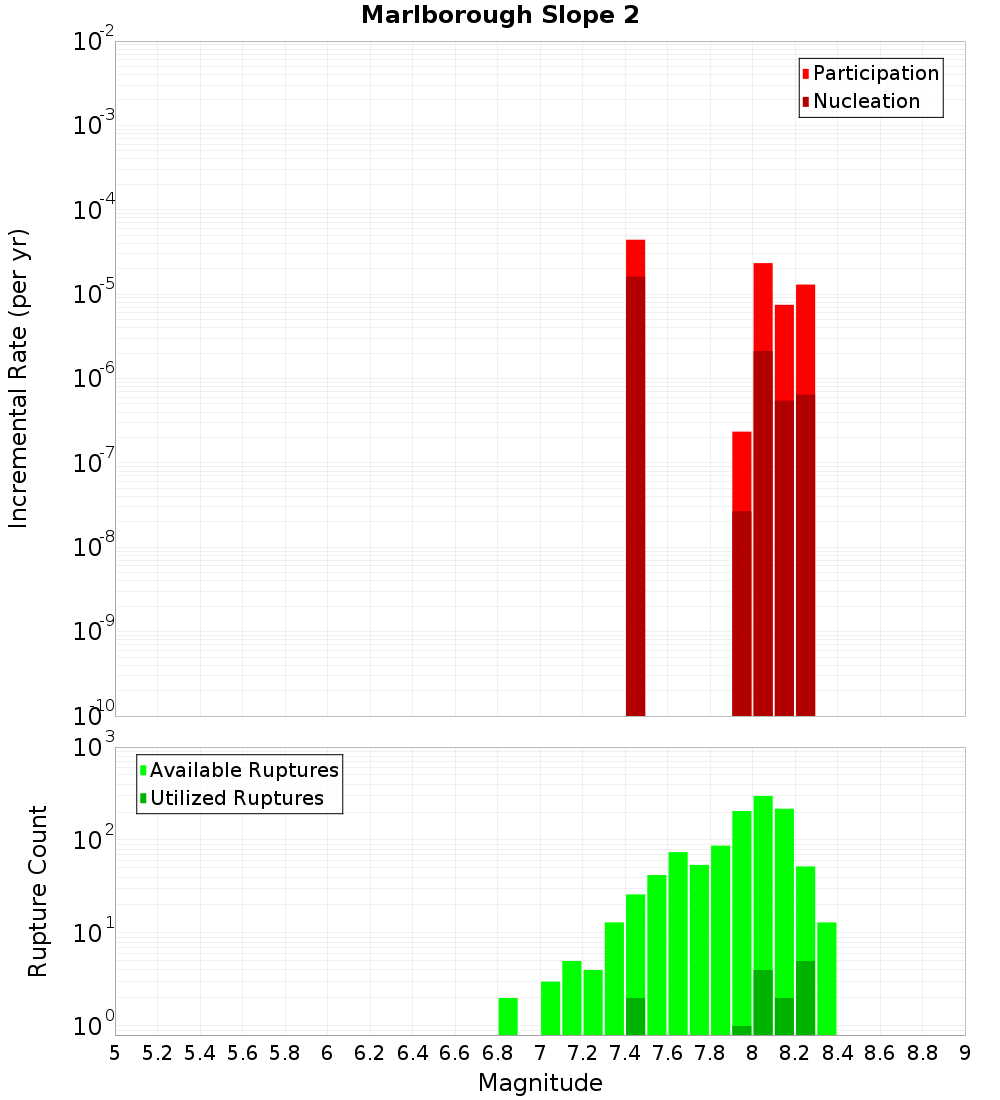 Marlborough Slope 2

Participation
Nucleation

Incremental Rate (per yr)

$10^{-2}$
$10^{-3}$
$10^{-4}$
$10^{-5}$
$10^{-6}$
$10^{-7}$
$10^{-8}$
$10^{-9}$
$10^{-10}$

Available Ruptures
Utilized Ruptures

Rupture Count

$10^{3}$
$10^{2}$
$10^{1}$
$10^{0}$

5 5.2 5.4 5.6 5.8 6 6.2 6.4 6.6 6.8 7 7.2 7.4 7.6 7.8 8 8.2 8.4 8.6 8.8 9

Magnitude